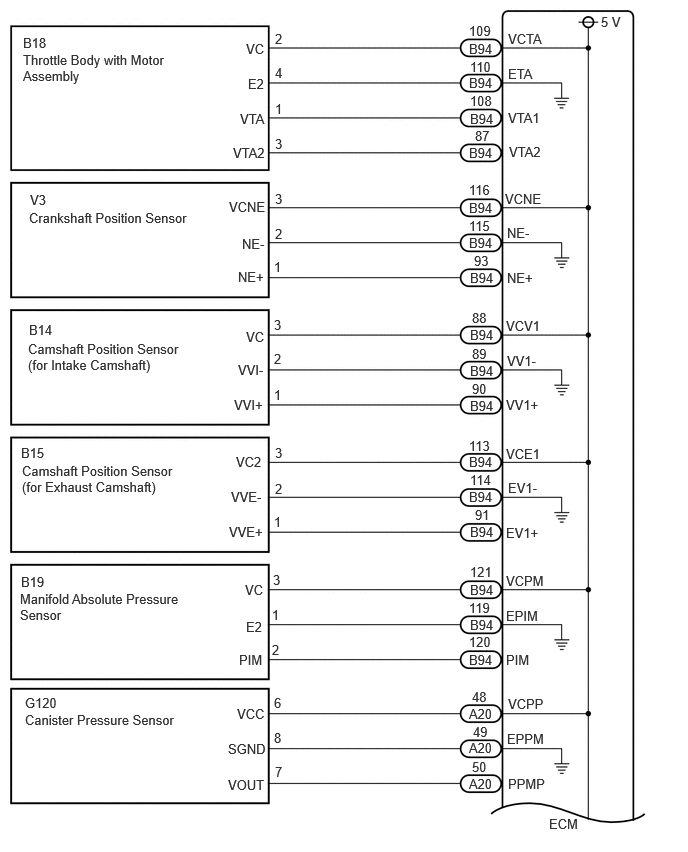 5 V

B18
Throttle Body with Motor Assembly
VC 2 109 B94 VCTA
E2 4 110 B94 ETA
VTA 1 108 B94 VTA1
VTA2 3 87 B94 VTA2

V3
Crankshaft Position Sensor
VCNE 3 116 B94 VCNE
NE- 2 115 B94 NE-
NE+ 1 93 B94 NE+

B14
Camshaft Position Sensor (for Intake Camshaft)
VC 3 88 B94 VCV1
VVI- 2 89 B94 VV1-
VVI+ 1 90 B94 VV1+

B15
Camshaft Position Sensor (for Exhaust Camshaft)
VC2 3 113 B94 VCE1
VVE- 2 114 B94 EV1-
VVE+ 1 91 B94 EV1+

B19
Manifold Absolute Pressure Sensor
VC 3 121 B94 VCPM
E2 1 119 B94 EPIM
PIM 2 120 B94 PIM

G120
Canister Pressure Sensor
VCC 6 48 A20 VCPP
SGND 8 49 A20 EPPM
VOUT 7 50 A20 PPMP

ECM